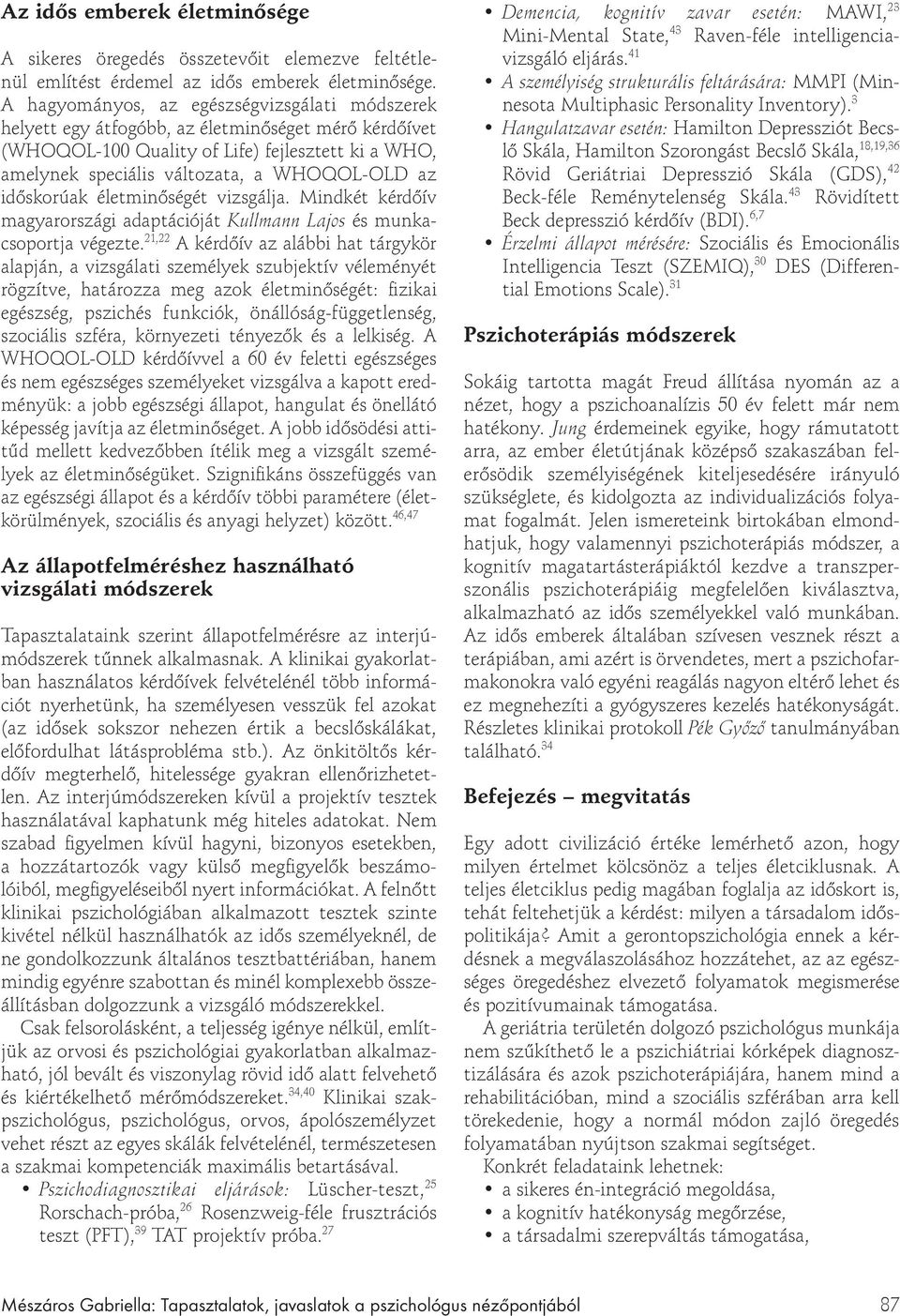 Az idős emberek életminősége

A sikeres öregedés összetevőit elemezve feltétlenül említést érdemel az idős emberek életminősége. A hagyományos, az egészségvizsgálati módszerek helyett egy átfogóbb, az életminőséget mérő kérdőívet (WHOQOL-100 Quality of Life) fejlesztett ki a WHO, amelynek speciális változata, a WHOQOL-OLD az időskorúak életminőségét vizsgálja. Mindkét kérdőív magyarországi adaptációját Kullmann Lajos és munkacsoportja végezte.$^{21,22}$ A kérdőív az alábbi hat tárgykör alapján, a vizsgálati személyek szubjektív véleményét rögzítve, határozza meg azok életminőségét: fizikai egészség, pszichés funkciók, önállóság-függetlenség, szociális szféra, környezeti tényezők és a lelkiség. A WHOQOL-OLD kérdőívvel a 60 év feletti egészséges és nem egészséges személyeket vizsgálva a kapott eredményük: a jobb egészségi állapot, hangulat és önellátó képesség javítja az életminőséget. A jobb idősödési attitűd mellett kedvezőbben ítélik meg a vizsgált személyek az életminőségüket. Szignifikáns összefüggés van az egészségi állapot és a kérdőív többi paramétere (életkörülmények, szociális és anyagi helyzet) között.$^{46,47}$

Az állapotfelméréshez használható vizsgálati módszerek

Tapasztalataink szerint állapotfelmérésre az interjúmódszerek tűnnek alkalmasnak. A klinikai gyakorlatban használatos kérdőívek felvételénél több információt nyerhetünk, ha személyesen vesszük fel azokat (az idősek sokszor nehezen értik a becslőskálákat, előfordulhat látásprobléma stb.). Az önkitöltős kérdőív megterhelő, hitelessége gyakran ellenőrizhetetlen. Az interjúmódszereken kívül a projektív tesztek használatával kaphatunk még hiteles adatokat. Nem szabad figyelmen kívül hagyni, bizonyos esetekben, a hozzátartozók vagy külső megfigyelők beszámolóiból, megfigyeléseiből nyert információkat. A felnőtt klinikai pszichológiában alkalmazott tesztek szinte kivétel nélkül használhatók az idős személyeknél, de ne gondolkozzunk általános tesztbattériában, hanem mindig egyénre szabottan és minél komplexebb összeállításban dolgozzunk a vizsgáló módszerekkel.

Csak felsorolásként, a teljesség igénye nélkül, említjük az orvosi és pszichológiai gyakorlatban alkalmazható, jól bevált és viszonylag rövid idő alatt felvehető és kiértékelhető mérőmódszereket.$^{34,40}$ Klinikai szakpszichológus, pszichológus, orvos, ápolószemélyzet vehet részt az egyes skálák felvételénél, természetesen a szakmai kompetenciák maximális betartásával.

• Pszichodiagnosztikai eljárások: Lüscher-teszt,$^{25}$ Rorschach-próba,$^{26}$ Rosenzweig-féle frusztrációs teszt (PFT),$^{39}$ TAT projektív próba.$^{27}$
• Demencia, kognitív zavar esetén: MAWI,$^{23}$ Mini-Mental State,$^{43}$ Raven-féle intelligenciavizsgáló eljárás.$^{41}$
• A személyiség strukturális feltárására: MMPI (Minnesota Multiphasic Personality Inventory).$^{3}$
• Hangulatzavar esetén: Hamilton Depressziót Becslő Skála, Hamilton Szorongást Becslő Skála,$^{18,19,36}$ Rövid Geriátriai Depresszió Skála (GDS),$^{42}$ Beck-féle Reménytelenség Skála.$^{43}$ Rövidített Beck depresszió kérdőív (BDI).$^{6,7}$
• Érzelmi állapot mérésére: Szociális és Emocionális Intelligencia Teszt (SZEMIQ),$^{30}$ DES (Differential Emotions Scale).$^{31}$

Pszichoterápiás módszerek

Sokáig tartotta magát Freud állítása nyomán az a nézet, hogy a pszichoanalízis 50 év felett már nem hatékony. Jung érdemeinek egyike, hogy rámutatott arra, az ember életútjának középső szakaszában felerősödik személyiségének kiteljesedésére irányuló szükséglete, és kidolgozta az individualizációs folyamat fogalmát. Jelen ismereteink birtokában elmondhatjuk, hogy valamennyi pszichoterápiás módszer, a kognitív magatartásterápiáktól kezdve a transzperszonális pszichoterápiáig megfelelően kiválasztva, alkalmazható az idős személyekkel való munkában. Az idős emberek általában szívesen vesznek részt a terápiában, ami azért is örvendetes, mert a pszichofarmakonokra való egyéni reagálás nagyon eltérő lehet és ez megnehezíti a gyógyszeres kezelés hatékonyságát. Részletes klinikai protokoll Pék Győző tanulmányában található.$^{34}$

Befejezés – megvitatás

Egy adott civilizáció értéke lemérhető azon, hogy milyen értelmet kölcsönöz a teljes életciklusnak. A teljes életciklus pedig magában foglalja az időskort is, tehát feltehetjük a kérdést: milyen a társadalom időspolitikája? Amit a gerontopszichológia ennek a kérdésnek a megválaszolásához hozzátehet, az az egészséges öregedéshez elvezető folyamatok megismerése és pozitívumainak támogatása.

A geriátria területén dolgozó pszichológus munkája nem szűkíthető le a pszichiátriai kórképek diagnosztizálására és azok pszichoterápiájára, hanem mind a rehabilitációban, mind a szociális szférában arra kell törekednie, hogy a normál módon zajló öregedés folyamatában nyújtson szakmai segítséget.

Konkrét feladataink lehetnek:
• a sikeres én-integráció megoldása,
• a kognitív hatékonyság megőrzése,
• a társadalmi szerepváltás támogatása,

Mészáros Gabriella: Tapasztalatok, javaslatok a pszichológus nézőpontjából 87